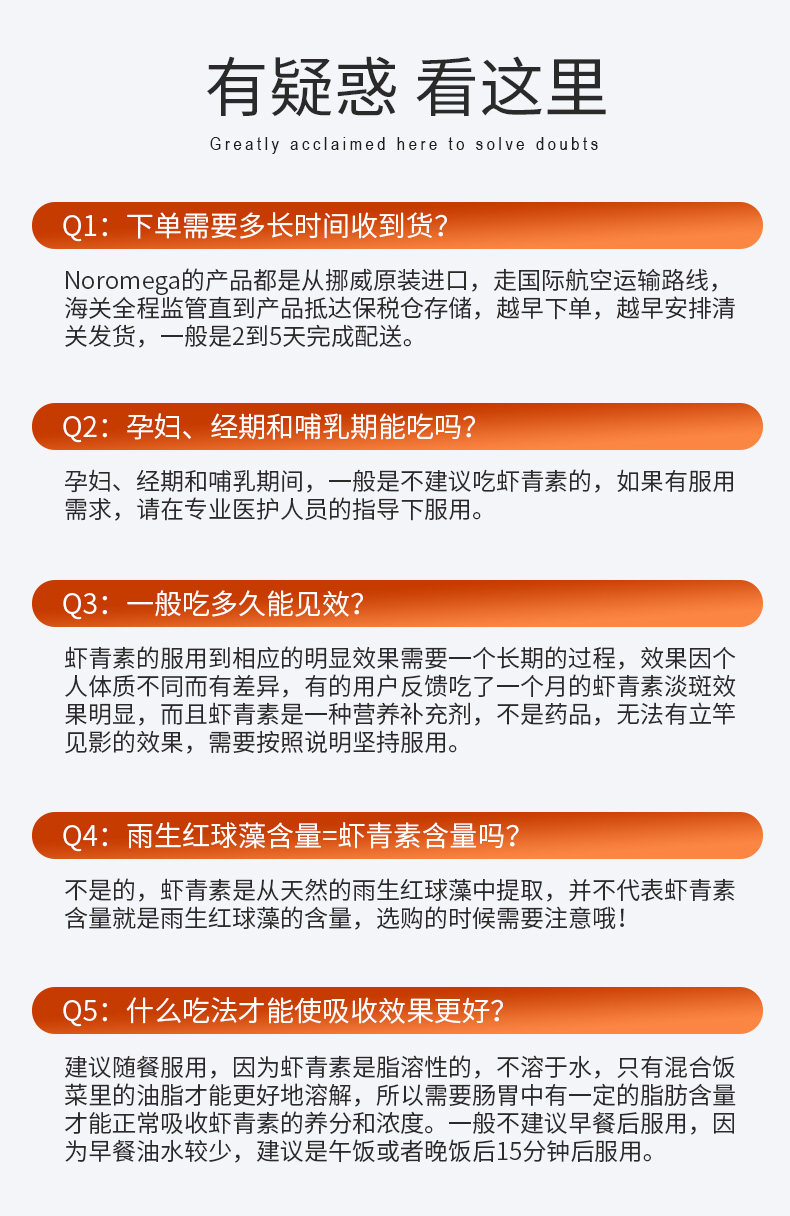 有疑惑 看这里

Greatly acclaimed here to solve doubts

Q1：下单需要多长时间收到货？

Noromega的产品都是从挪威原装进口，走国际航空运输路线，海关全程监管直到产品抵达保税仓存储，越早下单，越早安排清关发货，一般是2到5天完成配送。

Q2：孕妇、经期和哺乳期能吃吗？

孕妇、经期和哺乳期间，一般是不建议吃虾青素的，如果有服用需求，请在专业医护人员的指导下服用。

Q3：一般吃多久能见效？

虾青素的服用到相应的明显效果需要一个长期的过程，效果因个人体质不同而有差异，有的用户反馈吃了一个月的虾青素淡斑效果明显，而且虾青素是一种营养补充剂，不是药品，无法有立竿见影的效果，需要按照说明坚持服用。

Q4：雨生红球藻含量=虾青素含量吗？

不是的，虾青素是从天然的雨生红球藻中提取，并不代表虾青素含量就是雨生红球藻的含量，选购的时候需要注意哦！

Q5：什么吃法才能使吸收效果更好？

建议随餐服用，因为虾青素是脂溶性的，不溶于水，只有混合饭菜里的油脂才能更好地溶解，所以需要肠胃中有一定的脂肪含量才能正常吸收虾青素的养分和浓度。一般不建议早餐后服用，因为早餐油水较少，建议是午饭或者晚饭后15分钟后服用。